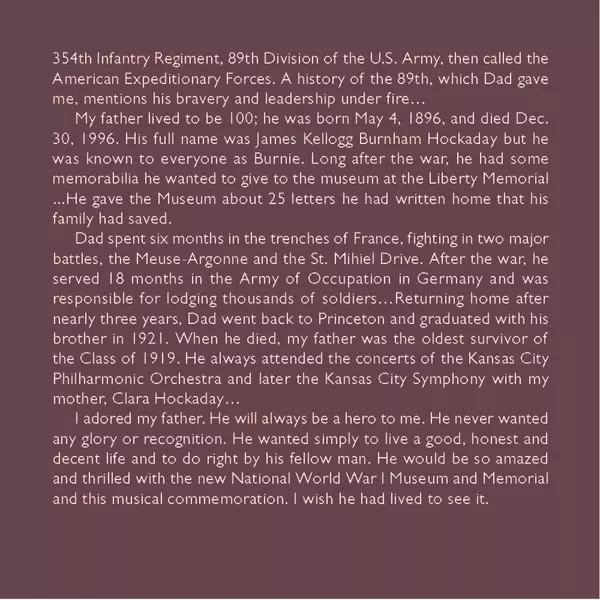 354th Infantry Regiment, 89th Division of the U.S. Army, then called the American Expeditionary Forces. A history of the 89th, which Dad gave me, mentions his bravery and leadership under fire…

My father lived to be 100; he was born May 4, 1896, and died Dec. 30, 1996. His full name was James Kellogg Burnham Hockaday but he was known to everyone as Burnie. Long after the war, he had some memorabilia he wanted to give to the museum at the Liberty Memorial ...He gave the Museum about 25 letters he had written home that his family had saved.

Dad spent six months in the trenches of France, fighting in two major battles, the Meuse-Argonne and the St. Mihiel Drive. After the war, he served 18 months in the Army of Occupation in Germany and was responsible for lodging thousands of soldiers…Returning home after nearly three years, Dad went back to Princeton and graduated with his brother in 1921. When he died, my father was the oldest survivor of the Class of 1919. He always attended the concerts of the Kansas City Philharmonic Orchestra and later the Kansas City Symphony with my mother, Clara Hockaday…

I adored my father. He will always be a hero to me. He never wanted any glory or recognition. He wanted simply to live a good, honest and decent life and to do right by his fellow man. He would be so amazed and thrilled with the new National World War I Museum and Memorial and this musical commemoration. I wish he had lived to see it.